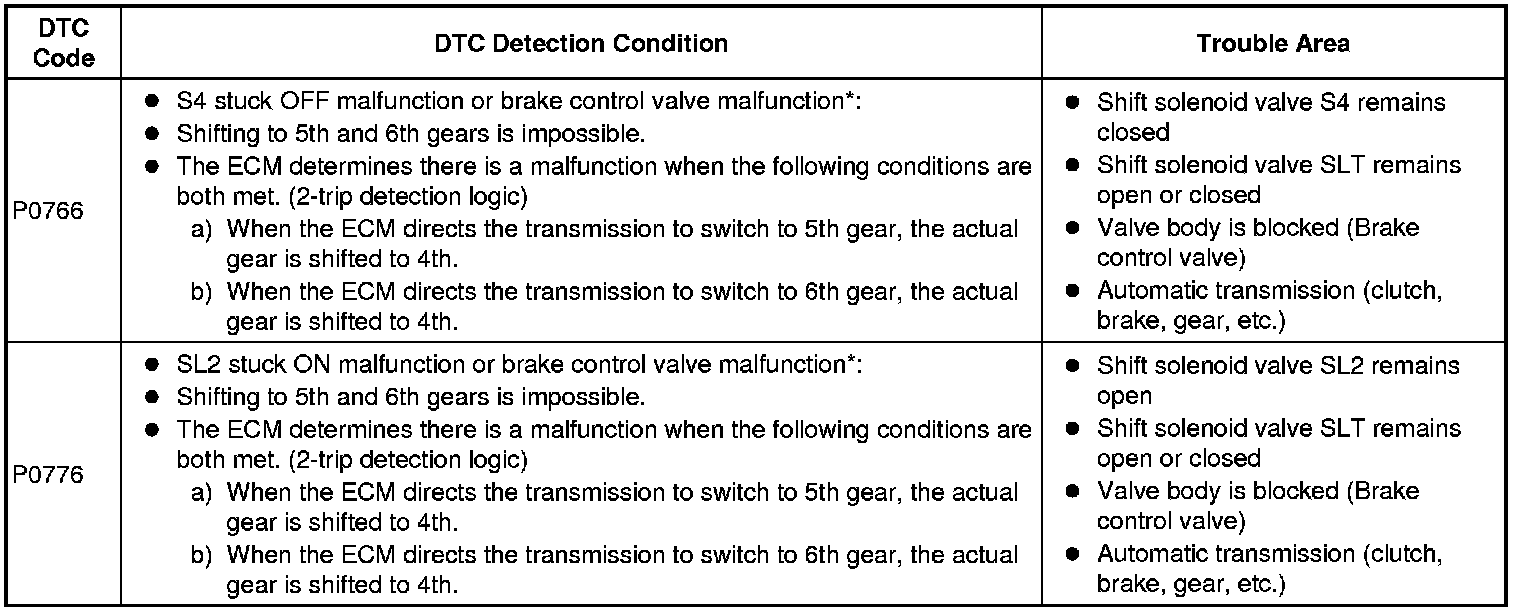 | DTC Code | DTC Detection Condition | Trouble Area |
|---|---|---|
| P0766 | ● S4 stuck OFF malfunction or brake control valve malfunction*: ● Shifting to 5th and 6th gears is impossible. ● The ECM determines there is a malfunction when the following conditions are both met. (2-trip detection logic) a) When the ECM directs the transmission to switch to 5th gear, the actual gear is shifted to 4th. b) When the ECM directs the transmission to switch to 6th gear, the actual gear is shifted to 4th. | ● Shift solenoid valve S4 remains closed ● Shift solenoid valve SLT remains open or closed ● Valve body is blocked (Brake control valve) ● Automatic transmission (clutch, brake, gear, etc.) |
| P0776 | ● SL2 stuck ON malfunction or brake control valve malfunction*: ● Shifting to 5th and 6th gears is impossible. ● The ECM determines there is a malfunction when the following conditions are both met. (2-trip detection logic) a) When the ECM directs the transmission to switch to 5th gear, the actual gear is shifted to 4th. b) When the ECM directs the transmission to switch to 6th gear, the actual gear is shifted to 4th. | ● Shift solenoid valve SL2 remains open ● Shift solenoid valve SLT remains open or closed ● Valve body is blocked (Brake control valve) ● Automatic transmission (clutch, brake, gear, etc.) |